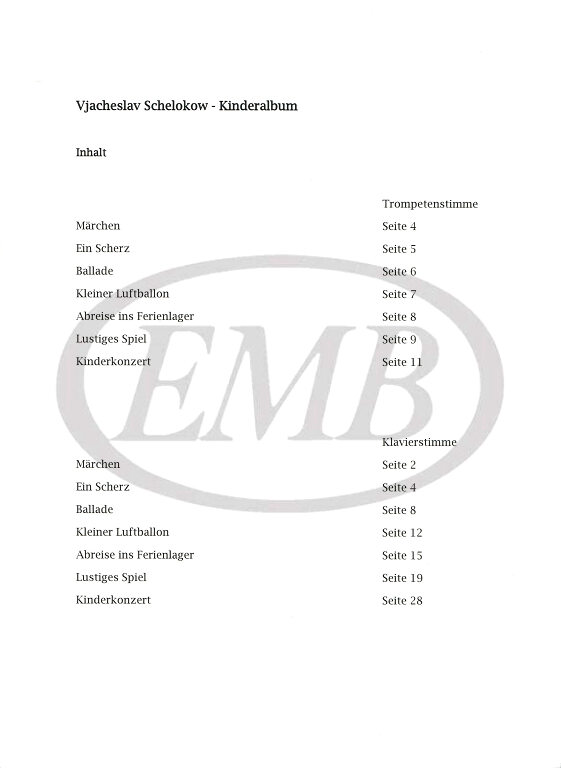 Vjacheslav Schelokow - Kinderalbum

Inhalt

| | Trompetenstimme |
|---|---|
| Märchen | Seite 4 |
| Ein Scherz | Seite 5 |
| Ballade | Seite 6 |
| Kleiner Luftballon | Seite 7 |
| Abreise ins Ferienlager | Seite 8 |
| Lustiges Spiel | Seite 9 |
| Kinderkonzert | Seite 11 |

EMB

| | Klavierstimme |
|---|---|
| Märchen | Seite 2 |
| Ein Scherz | Seite 4 |
| Ballade | Seite 8 |
| Kleiner Luftballon | Seite 12 |
| Abreise ins Ferienlager | Seite 15 |
| Lustiges Spiel | Seite 19 |
| Kinderkonzert | Seite 28 |